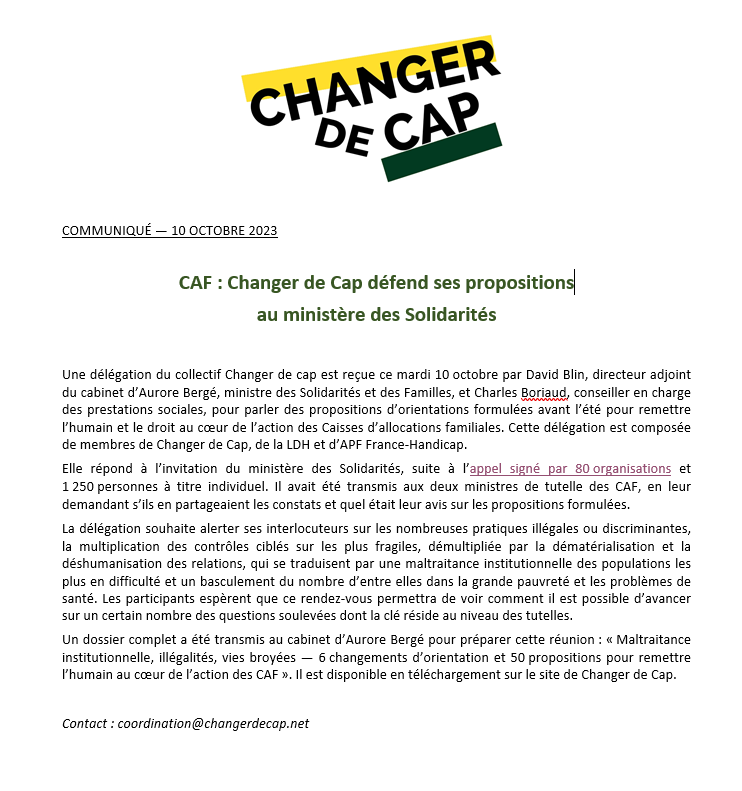 CHANGER DE CAP

COMMUNIQUÉ — 10 OCTOBRE 2023

CAF : Changer de Cap défend ses propositions au ministère des Solidarités

Une délégation du collectif Changer de cap est reçue ce mardi 10 octobre par David Blin, directeur adjoint du cabinet d'Aurore Bergé, ministre des Solidarités et des Familles, et Charles Boriaud, conseiller en charge des prestations sociales, pour parler des propositions d'orientations formulées avant l'été pour remettre l'humain et le droit au cœur de l'action des Caisses d'allocations familiales. Cette délégation est composée de membres de Changer de Cap, de la LDH et d'APF France-Handicap.

Elle répond à l'invitation du ministère des Solidarités, suite à l'appel signé par 80 organisations et 1 250 personnes à titre individuel. Il avait été transmis aux deux ministres de tutelle des CAF, en leur demandant s'ils en partageaient les constats et quel était leur avis sur les propositions formulées.

La délégation souhaite alerter ses interlocuteurs sur les nombreuses pratiques illégales ou discriminantes, la multiplication des contrôles ciblés sur les plus fragiles, démultipliée par la dématérialisation et la déshumanisation des relations, qui se traduisent par une maltraitance institutionnelle des populations les plus en difficulté et un basculement du nombre d'entre elles dans la grande pauvreté et les problèmes de santé. Les participants espèrent que ce rendez-vous permettra de voir comment il est possible d'avancer sur un certain nombre des questions soulevées dont la clé réside au niveau des tutelles.

Un dossier complet a été transmis au cabinet d'Aurore Bergé pour préparer cette réunion : « Maltraitance institutionnelle, illégalités, vies broyées — 6 changements d'orientation et 50 propositions pour remettre l'humain au cœur de l'action des CAF ». Il est disponible en téléchargement sur le site de Changer de Cap.

Contact : coordination@changerdecap.net